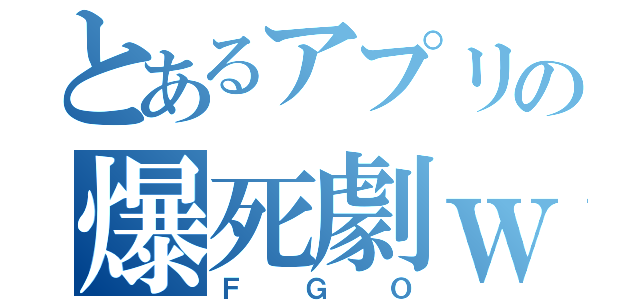 とあるアプリの
爆死劇ｗ
ＦＧＯ